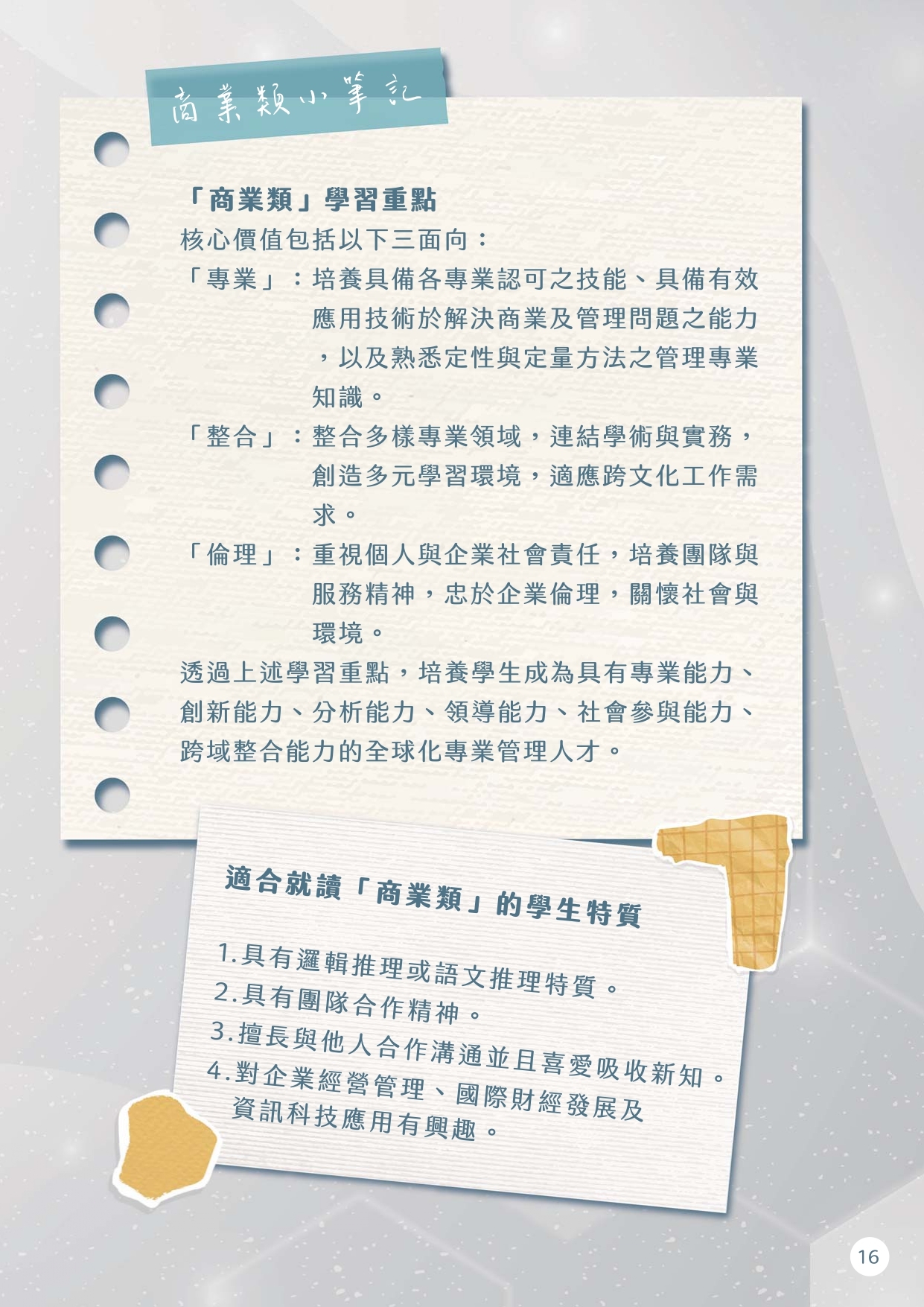 商業類小筆記

「商業類」學習重點
核心價值包括以下三面向：
「專業」：培養具備各專業認可之技能、具備有效應用技術於解決商業及管理問題之能力，以及熟悉定性與定量方法之管理專業知識。
「整合」：整合多樣專業領域，連結學術與實務，創造多元學習環境，適應跨文化工作需求。
「倫理」：重視個人與企業社會責任，培養團隊與服務精神，忠於企業倫理，關懷社會與環境。
透過上述學習重點，培養學生成為具有專業能力、創新能力、分析能力、領導能力、社會參與能力、跨域整合能力的全球化專業管理人才。

適合就讀「商業類」的學生特質
1.具有邏輯推理或語文推理特質。
2.具有團隊合作精神。
3.擅長與他人合作溝通並且喜愛吸收新知。
4.對企業經營管理、國際財經發展及資訊科技應用有興趣。

16